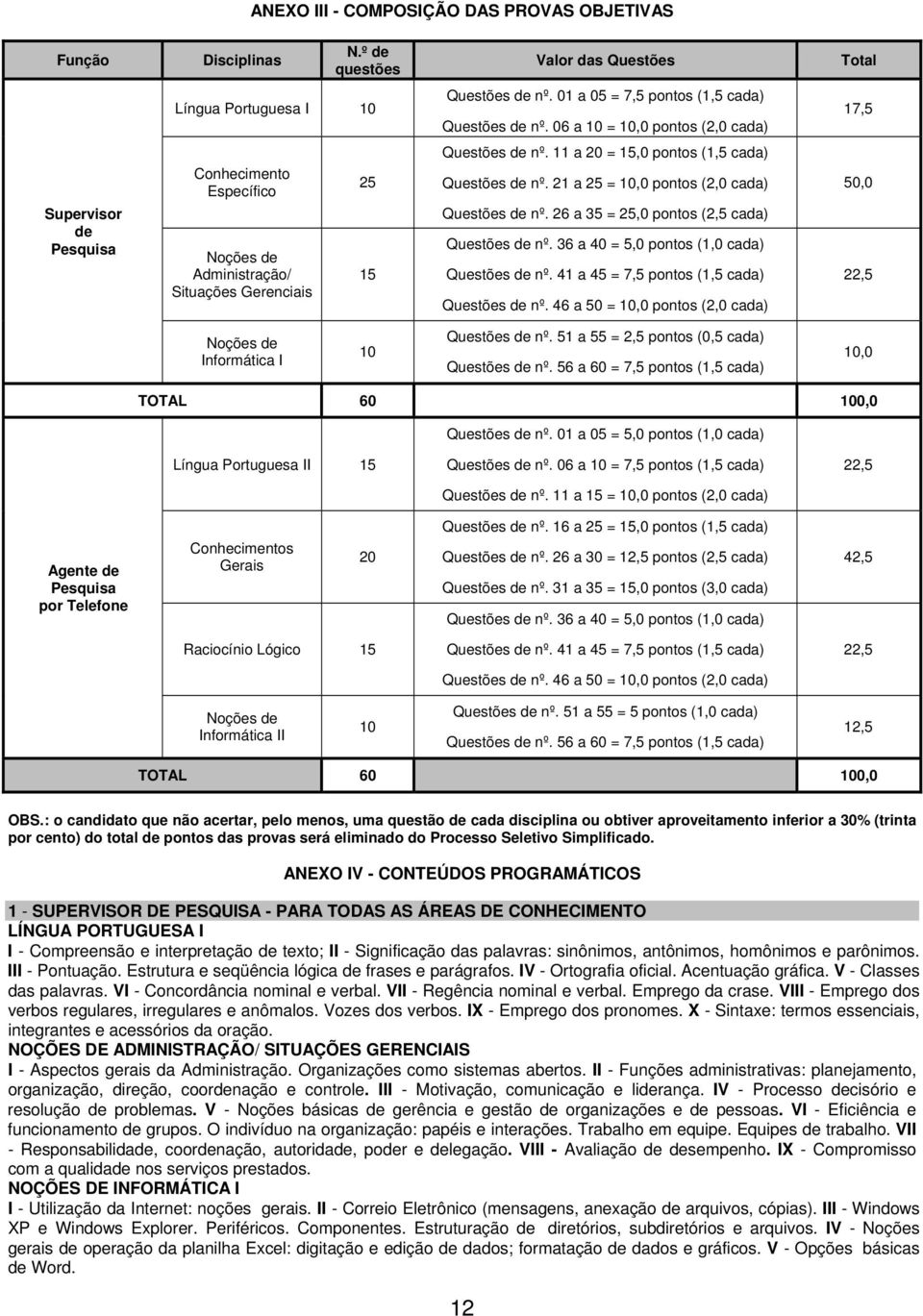 ANEXO III - COMPOSIÇÃO DAS PROVAS OBJETIVAS

| Função | Disciplinas | N.º de questões | Valor das Questões | Total |
|---|---|---|---|---|
| Supervisor de Pesquisa | Língua Portuguesa I | 10 | Questões de nº. 01 a 05 = 7,5 pontos (1,5 cada) Questões de nº. 06 a 10 = 10,0 pontos (2,0 cada) | 17,5 |
| | Conhecimento Específico | 25 | Questões de nº. 11 a 20 = 15,0 pontos (1,5 cada) Questões de nº. 21 a 25 = 10,0 pontos (2,0 cada) Questões de nº. 26 a 35 = 25,0 pontos (2,5 cada) | 50,0 |
| | Noções de Administração/ Situações Gerenciais | 15 | Questões de nº. 36 a 40 = 5,0 pontos (1,0 cada) Questões de nº. 41 a 45 = 7,5 pontos (1,5 cada) Questões de nº. 46 a 50 = 10,0 pontos (2,0 cada) | 22,5 |
| | Noções de Informática I | 10 | Questões de nº. 51 a 55 = 2,5 pontos (0,5 cada) Questões de nº. 56 a 60 = 7,5 pontos (1,5 cada) | 10,0 |
| TOTAL | | 60 | | 100,0 |
| Agente de Pesquisa por Telefone | Língua Portuguesa II | 15 | Questões de nº. 01 a 05 = 5,0 pontos (1,0 cada) Questões de nº. 06 a 10 = 7,5 pontos (1,5 cada) Questões de nº. 11 a 15 = 10,0 pontos (2,0 cada) | 22,5 |
| | Conhecimentos Gerais | 20 | Questões de nº. 16 a 25 = 15,0 pontos (1,5 cada) Questões de nº. 26 a 30 = 12,5 pontos (2,5 cada) Questões de nº. 31 a 35 = 15,0 pontos (3,0 cada) | 42,5 |
| | Raciocínio Lógico | 15 | Questões de nº. 36 a 40 = 5,0 pontos (1,0 cada) Questões de nº. 41 a 45 = 7,5 pontos (1,5 cada) Questões de nº. 46 a 50 = 10,0 pontos (2,0 cada) | 22,5 |
| | Noções de Informática II | 10 | Questões de nº. 51 a 55 = 5 pontos (1,0 cada) Questões de nº. 56 a 60 = 7,5 pontos (1,5 cada) | 12,5 |
| TOTAL | | 60 | | 100,0 |

OBS.: o candidato que não acertar, pelo menos, uma questão de cada disciplina ou obtiver aproveitamento inferior a 30% (trinta por cento) do total de pontos das provas será eliminado do Processo Seletivo Simplificado.

ANEXO IV - CONTEÚDOS PROGRAMÁTICOS

1 - SUPERVISOR DE PESQUISA - PARA TODAS AS ÁREAS DE CONHECIMENTO
LÍNGUA PORTUGUESA I
I - Compreensão e interpretação de texto; II - Significação das palavras: sinônimos, antônimos, homônimos e parônimos. III - Pontuação. Estrutura e seqüência lógica de frases e parágrafos. IV - Ortografia oficial. Acentuação gráfica. V - Classes das palavras. VI - Concordância nominal e verbal. VII - Regência nominal e verbal. Emprego da crase. VIII - Emprego dos verbos regulares, irregulares e anômalos. Vozes dos verbos. IX - Emprego dos pronomes. X - Sintaxe: termos essenciais, integrantes e acessórios da oração.
NOÇÕES DE ADMINISTRAÇÃO/ SITUAÇÕES GERENCIAIS
I - Aspectos gerais da Administração. Organizações como sistemas abertos. II - Funções administrativas: planejamento, organização, direção, coordenação e controle. III - Motivação, comunicação e liderança. IV - Processo decisório e resolução de problemas. V - Noções básicas de gerência e gestão de organizações e de pessoas. VI - Eficiência e funcionamento de grupos. O indivíduo na organização: papéis e interações. Trabalho em equipe. Equipes de trabalho. VII - Responsabilidade, coordenação, autoridade, poder e delegação. VIII - Avaliação de desempenho. IX - Compromisso com a qualidade nos serviços prestados.
NOÇÕES DE INFORMÁTICA I
I - Utilização da Internet: noções gerais. II - Correio Eletrônico (mensagens, anexação de arquivos, cópias). III - Windows XP e Windows Explorer. Periféricos. Componentes. Estruturação de diretórios, subdiretórios e arquivos. IV - Noções gerais de operação da planilha Excel: digitação e edição de dados; formatação de dados e gráficos. V - Opções básicas de Word.

12